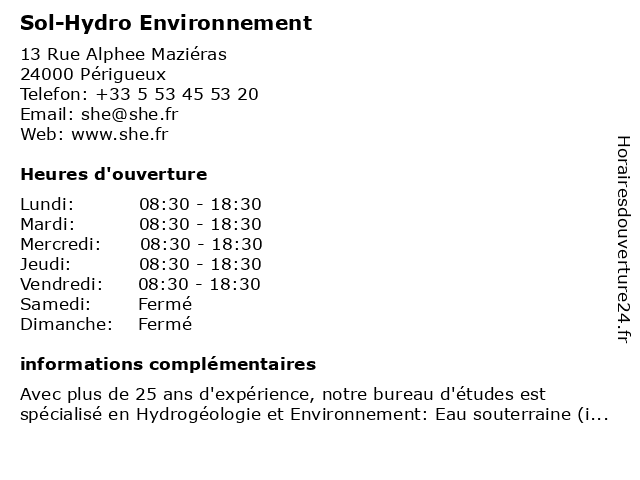 Sol-Hydro Environnement

13 Rue Alphee Maziéras
24000 Périgueux
Telefon: +33 5 53 45 53 20
Email: she@she.fr
Web: www.she.fr

Heures d'ouverture

| | |
|---|---|
| Lundi: | 08:30 - 18:30 |
| Mardi: | 08:30 - 18:30 |
| Mercredi: | 08:30 - 18:30 |
| Jeudi: | 08:30 - 18:30 |
| Vendredi: | 08:30 - 18:30 |
| Samedi: | Fermé |
| Dimanche: | Fermé |

informations complémentaires

Avec plus de 25 ans d'expérience, notre bureau d'études est spécialisé en Hydrogéologie et Environnement: Eau souterraine (i...

Horairesdouverture24.fr